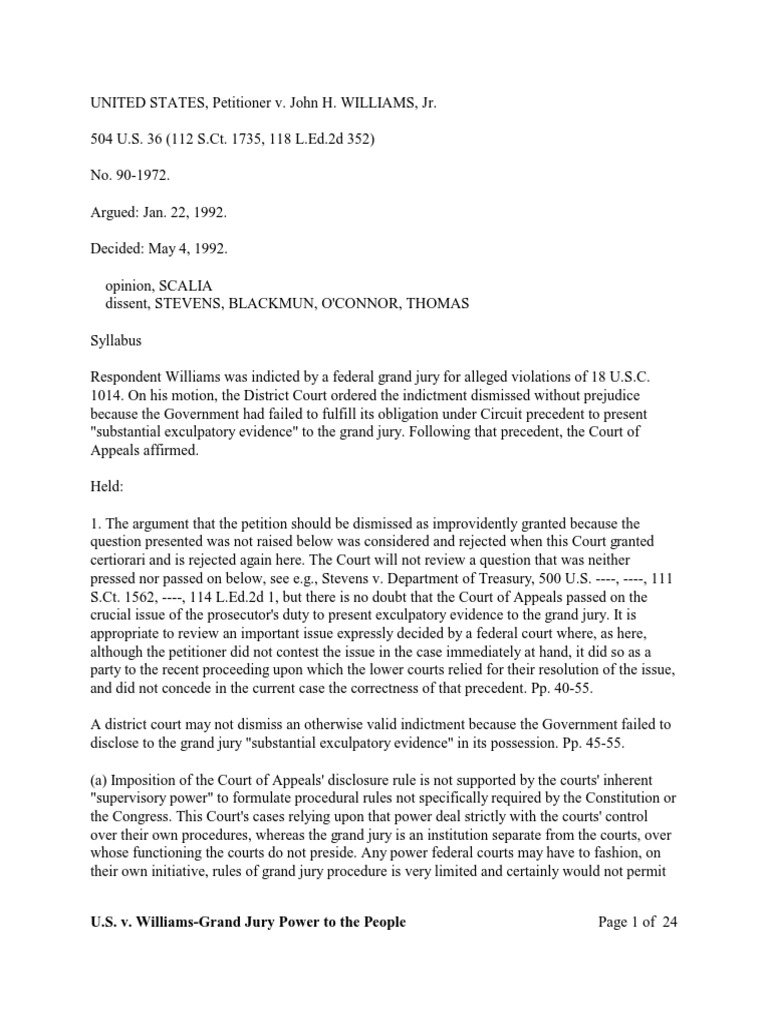 UNITED STATES, Petitioner v. John H. WILLIAMS, Jr.

504 U.S. 36 (112 S.Ct. 1735, 118 L.Ed.2d 352)

No. 90-1972.

Argued: Jan. 22, 1992.

Decided: May 4, 1992.

opinion, SCALIA
dissent, STEVENS, BLACKMUN, O'CONNOR, THOMAS

Syllabus

Respondent Williams was indicted by a federal grand jury for alleged violations of 18 U.S.C. 1014. On his motion, the District Court ordered the indictment dismissed without prejudice because the Government had failed to fulfill its obligation under Circuit precedent to present "substantial exculpatory evidence" to the grand jury. Following that precedent, the Court of Appeals affirmed.

Held:

1. The argument that the petition should be dismissed as improvidently granted because the question presented was not raised below was considered and rejected when this Court granted certiorari and is rejected again here. The Court will not review a question that was neither pressed nor passed on below, see e.g., Stevens v. Department of Treasury, 500 U.S. ----, ----, 111 S.Ct. 1562, ----, 114 L.Ed.2d 1, but there is no doubt that the Court of Appeals passed on the crucial issue of the prosecutor's duty to present exculpatory evidence to the grand jury. It is appropriate to review an important issue expressly decided by a federal court where, as here, although the petitioner did not contest the issue in the case immediately at hand, it did so as a party to the recent proceeding upon which the lower courts relied for their resolution of the issue, and did not concede in the current case the correctness of that precedent. Pp. 40-55.

A district court may not dismiss an otherwise valid indictment because the Government failed to disclose to the grand jury "substantial exculpatory evidence" in its possession. Pp. 45-55.

(a) Imposition of the Court of Appeals' disclosure rule is not supported by the courts' inherent "supervisory power" to formulate procedural rules not specifically required by the Constitution or the Congress. This Court's cases relying upon that power deal strictly with the courts' control over their own procedures, whereas the grand jury is an institution separate from the courts, over whose functioning the courts do not preside. Any power federal courts may have to fashion, on their own initiative, rules of grand jury procedure is very limited and certainly would not permit

U.S. v. Williams-Grand Jury Power to the People

Page 1 of 24